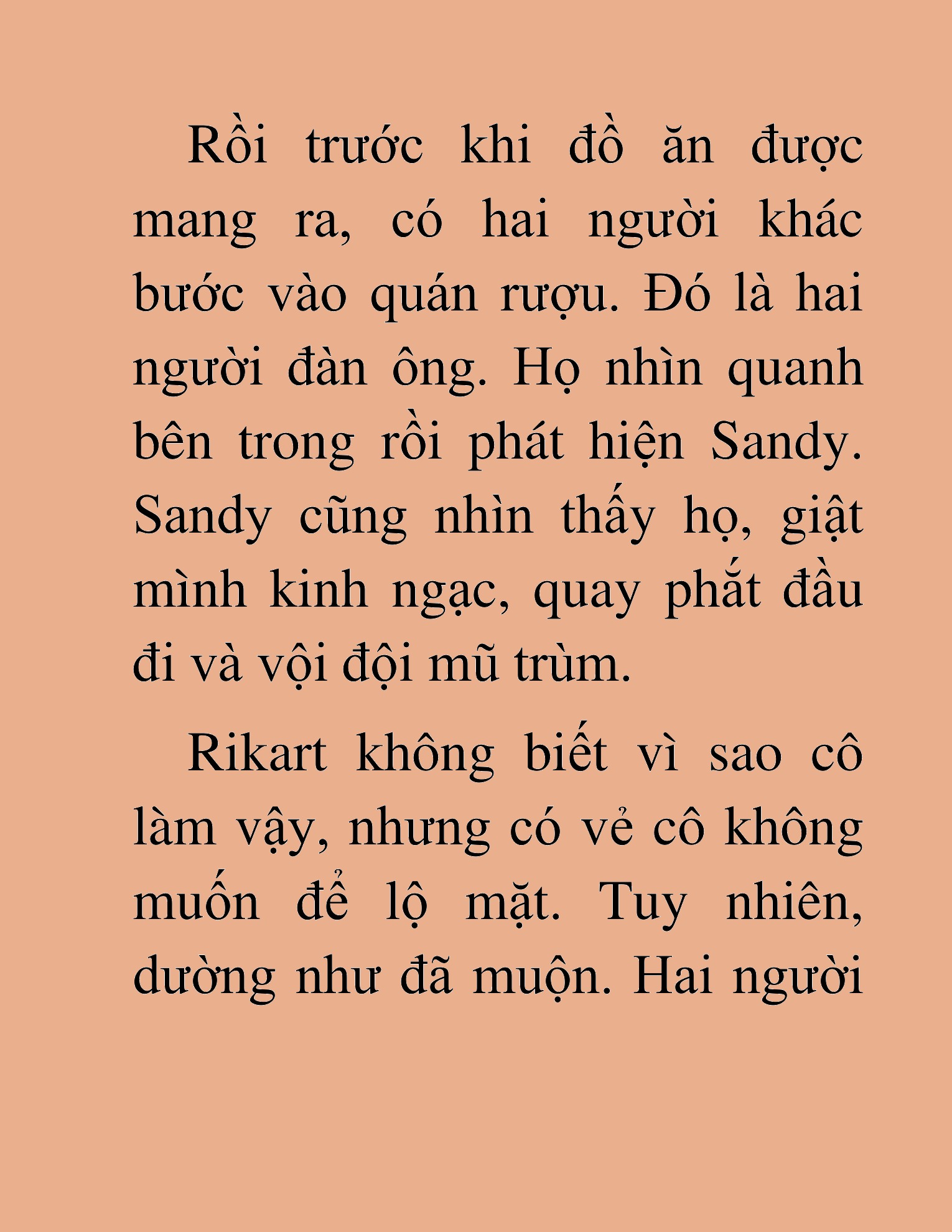 Rồi trước khi đồ ăn được mang ra, có hai người khác bước vào quán rượu. Đó là hai người đàn ông. Họ nhìn quanh bên trong rồi phát hiện Sandy. Sandy cũng nhìn thấy họ, giật mình kinh ngạc, quay phắt đầu đi và vội đội mũ trùm.

Rikart không biết vì sao cô làm vậy, nhưng có vẻ cô không muốn để lộ mặt. Tuy nhiên, dường như đã muộn. Hai người